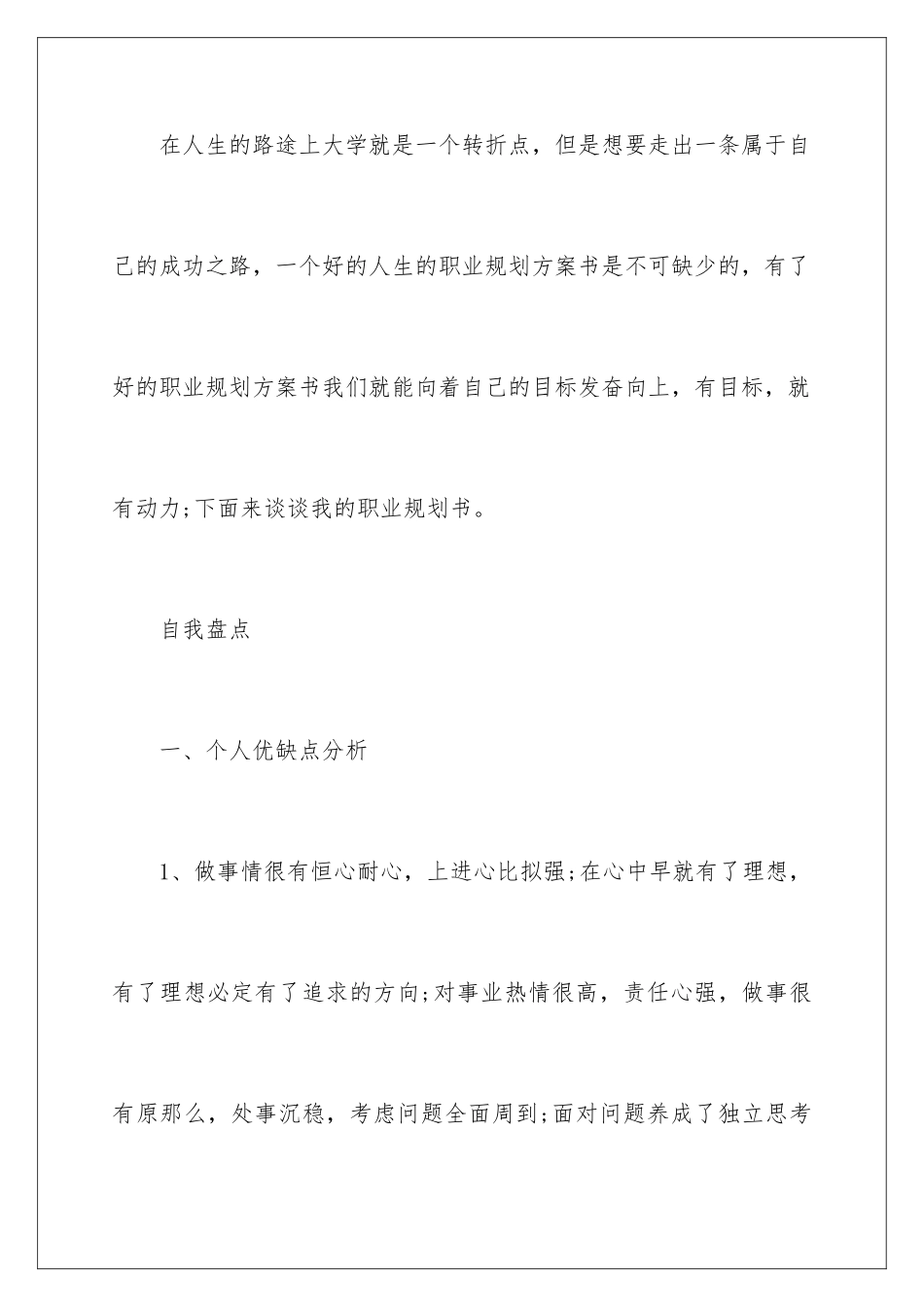 在人生的路途上大学就是一个转折点，但是想要走出一条属于自己的成功之路，一个好的人生的职业规划方案书是不可缺少的，有了好的职业规划方案书我们就能向着自己的目标发奋向上，有目标，就有动力;下面来谈谈我的职业规划书。

自我盘点

一、个人优缺点分析

1、做事情很有恒心耐心，上进心比拟强;在心中早就有了理想，有了理想必定有了追求的方向;对事业热情很高，责任心强，做事很有原那么，处事沉稳，考虑问题全面周到;面对问题养成了独立思考